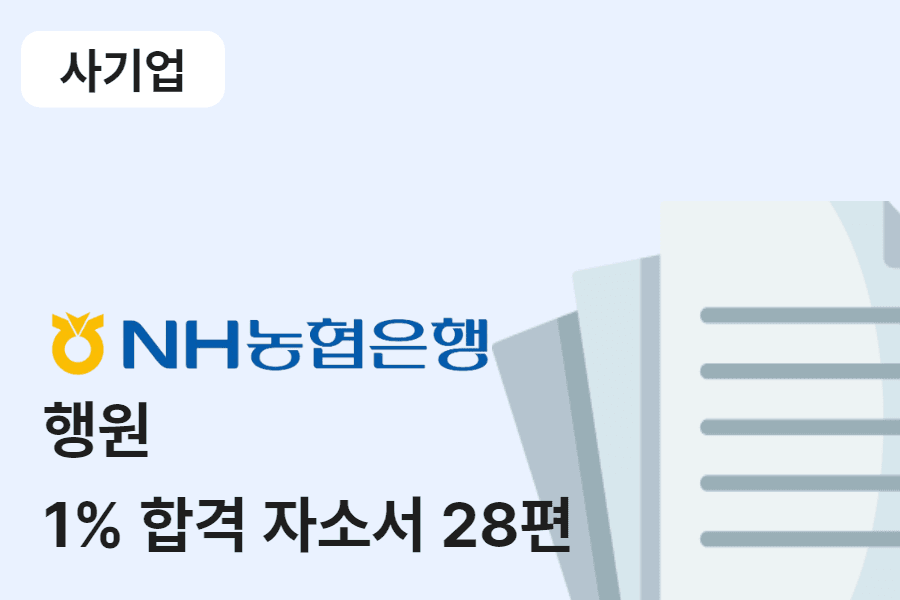 사기업

NH농협은행

행원

1% 합격 자소서 28편